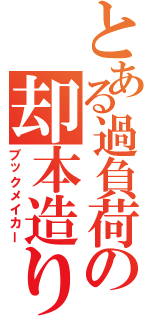 とある過負荷の

却本造り

ブックメイカー